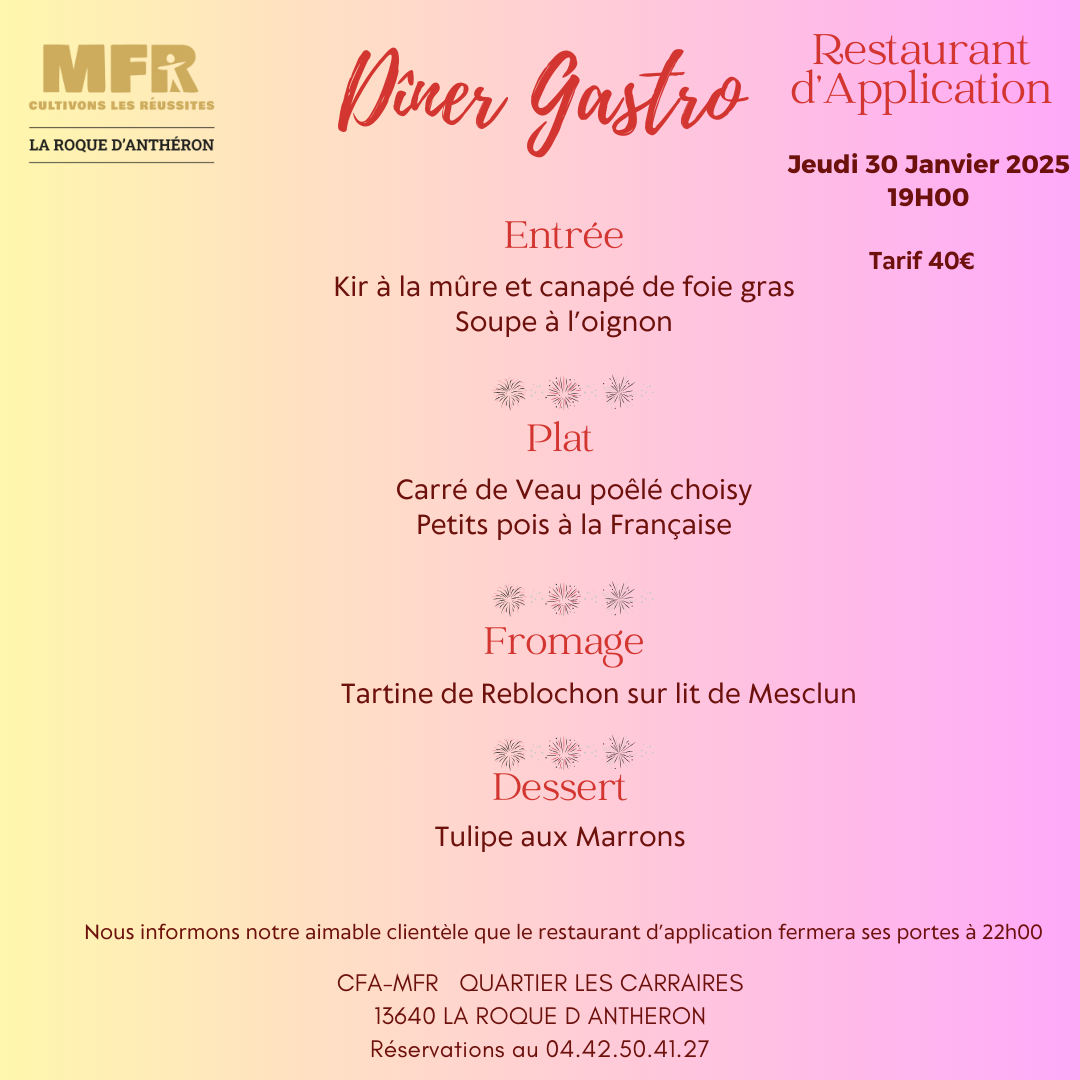 MFR
CULTIVONS LES RÉUSSITES
LA ROQUE D'ANTHÉRON

Dîner Gastro

Restaurant d'Application

Jeudi 30 Janvier 2025
19H00

Tarif 40€

Entrée

Kir à la mûre et canapé de foie gras
Soupe à l'oignon

Plat

Carré de Veau poêlé choisy
Petits pois à la Française

Fromage

Tartine de Reblochon sur lit de Mesclun

Dessert

Tulipe aux Marrons

Nous informons notre aimable clientèle que le restaurant d'application fermera ses portes à 22h00

CFA-MFR QUARTIER LES CARRAIRES
13640 LA ROQUE D ANTHERON
Réservations au 04.42.50.41.27